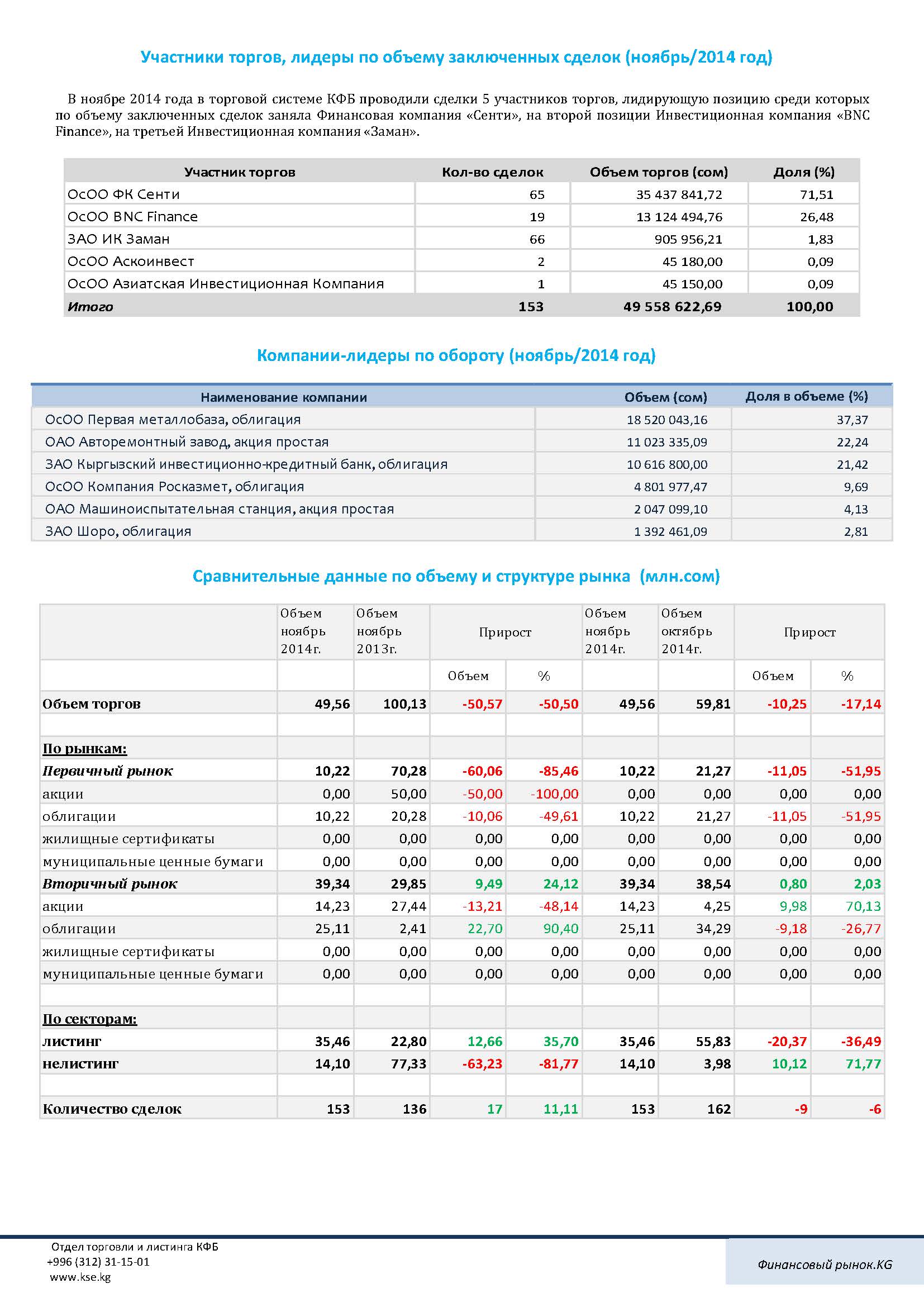 Участники торгов, лидеры по объему заключенных сделок (ноябрь/2014 год)

В ноябре 2014 года в торговой системе КФБ проводили сделки 5 участников торгов, лидирующую позицию среди которых по объему заключенных сделок заняла Финансовая компания «Сенти», на второй позиции Инвестиционная компания «BNC Finance», на третьей Инвестиционная компания «Заман».

| Участник торгов | Кол-во сделок | Объем торгов (сом) | Доля (%) |
|---|---|---|---|
| ОсОО ФК Сенти | 65 | 35 437 841,72 | 71,51 |
| ОсОО BNC Finance | 19 | 13 124 494,76 | 26,48 |
| ЗАО ИК Заман | 66 | 905 956,21 | 1,83 |
| ОсОО Аскоинвест | 2 | 45 180,00 | 0,09 |
| ОсОО Азиатская Инвестиционная Компания | 1 | 45 150,00 | 0,09 |
| Итого | 153 | 49 558 622,69 | 100,00 |

Компании-лидеры по обороту (ноябрь/2014 год)

| Наименование компании | Объем (сом) | Доля в объеме (%) |
|---|---|---|
| ОсОО Первая металлобаза, облигация | 18 520 043,16 | 37,37 |
| ОАО Авторемонтный завод, акция простая | 11 023 335,09 | 22,24 |
| ЗАО Кыргызский инвестиционно-кредитный банк, облигация | 10 616 800,00 | 21,42 |
| ОсОО Компания Росказмет, облигация | 4 801 977,47 | 9,69 |
| ОАО Машиноиспытательная станция, акция простая | 2 047 099,10 | 4,13 |
| ЗАО Шоро, облигация | 1 392 461,09 | 2,81 |

Сравнительные данные по объему и структуре рынка (млн.сом)

| | Объем ноябрь 2014г. | Объем ноябрь 2013г. | Прирост | | Объем ноябрь 2014г. | Объем октябрь 2014г. | Прирост | |
|---|---|---|---|---|---|---|---|---|
| | | | Объем | % | | | Объем | % |
| Объем торгов | 49,56 | 100,13 | -50,57 | -50,50 | 49,56 | 59,81 | -10,25 | -17,14 |
| | | | | | | | | |
| По рынкам: | | | | | | | | |
| Первичный рынок | 10,22 | 70,28 | -60,06 | -85,46 | 10,22 | 21,27 | -11,05 | -51,95 |
| акции | 0,00 | 50,00 | -50,00 | -100,00 | 0,00 | 0,00 | 0,00 | 0,00 |
| облигации | 10,22 | 20,28 | -10,06 | -49,61 | 10,22 | 21,27 | -11,05 | -51,95 |
| жилищные сертификаты | 0,00 | 0,00 | 0,00 | 0,00 | 0,00 | 0,00 | 0,00 | 0,00 |
| муниципальные ценные бумаги | 0,00 | 0,00 | 0,00 | 0,00 | 0,00 | 0,00 | 0,00 | 0,00 |
| Вторичный рынок | 39,34 | 29,85 | 9,49 | 24,12 | 39,34 | 38,54 | 0,80 | 2,03 |
| акции | 14,23 | 27,44 | -13,21 | -48,14 | 14,23 | 4,25 | 9,98 | 70,13 |
| облигации | 25,11 | 2,41 | 22,70 | 90,40 | 25,11 | 34,29 | -9,18 | -26,77 |
| жилищные сертификаты | 0,00 | 0,00 | 0,00 | 0,00 | 0,00 | 0,00 | 0,00 | 0,00 |
| муниципальные ценные бумаги | 0,00 | 0,00 | 0,00 | 0,00 | 0,00 | 0,00 | 0,00 | 0,00 |
| | | | | | | | | |
| По секторам: | | | | | | | | |
| листинг | 35,46 | 22,80 | 12,66 | 35,70 | 35,46 | 55,83 | -20,37 | -36,49 |
| нелистинг | 14,10 | 77,33 | -63,23 | -81,77 | 14,10 | 3,98 | 10,12 | 71,77 |
| | | | | | | | | |
| Количество сделок | 153 | 136 | 17 | 11,11 | 153 | 162 | -9 | -6 |

Отдел торговли и листинга КФБ
+996 (312) 31-15-01
www.kse.kg

Финансовый рынок.KG